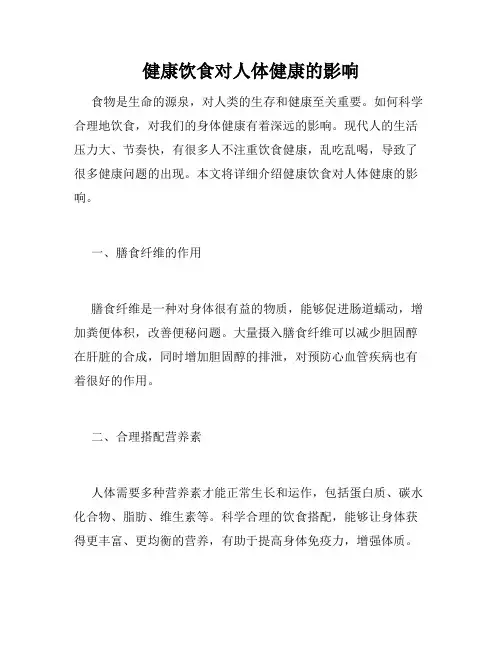 健康饮食对人体健康的影响

食物是生命的源泉，对人类的生存和健康至关重要。如何科学合理地饮食，对我们的身体健康有着深远的影响。现代人的生活压力大、节奏快，有很多人不注重饮食健康，乱吃乱喝，导致了很多健康问题的出现。本文将详细介绍健康饮食对人体健康的影响。

一、膳食纤维的作用

膳食纤维是一种对身体很有益的物质，能够促进肠道蠕动，增加粪便体积，改善便秘问题。大量摄入膳食纤维可以减少胆固醇在肝脏的合成，同时增加胆固醇的排泄，对预防心血管疾病也有着很好的作用。

二、合理搭配营养素

人体需要多种营养素才能正常生长和运作，包括蛋白质、碳水化合物、脂肪、维生素等。科学合理的饮食搭配，能够让身体获得更丰富、更均衡的营养，有助于提高身体免疫力，增强体质。